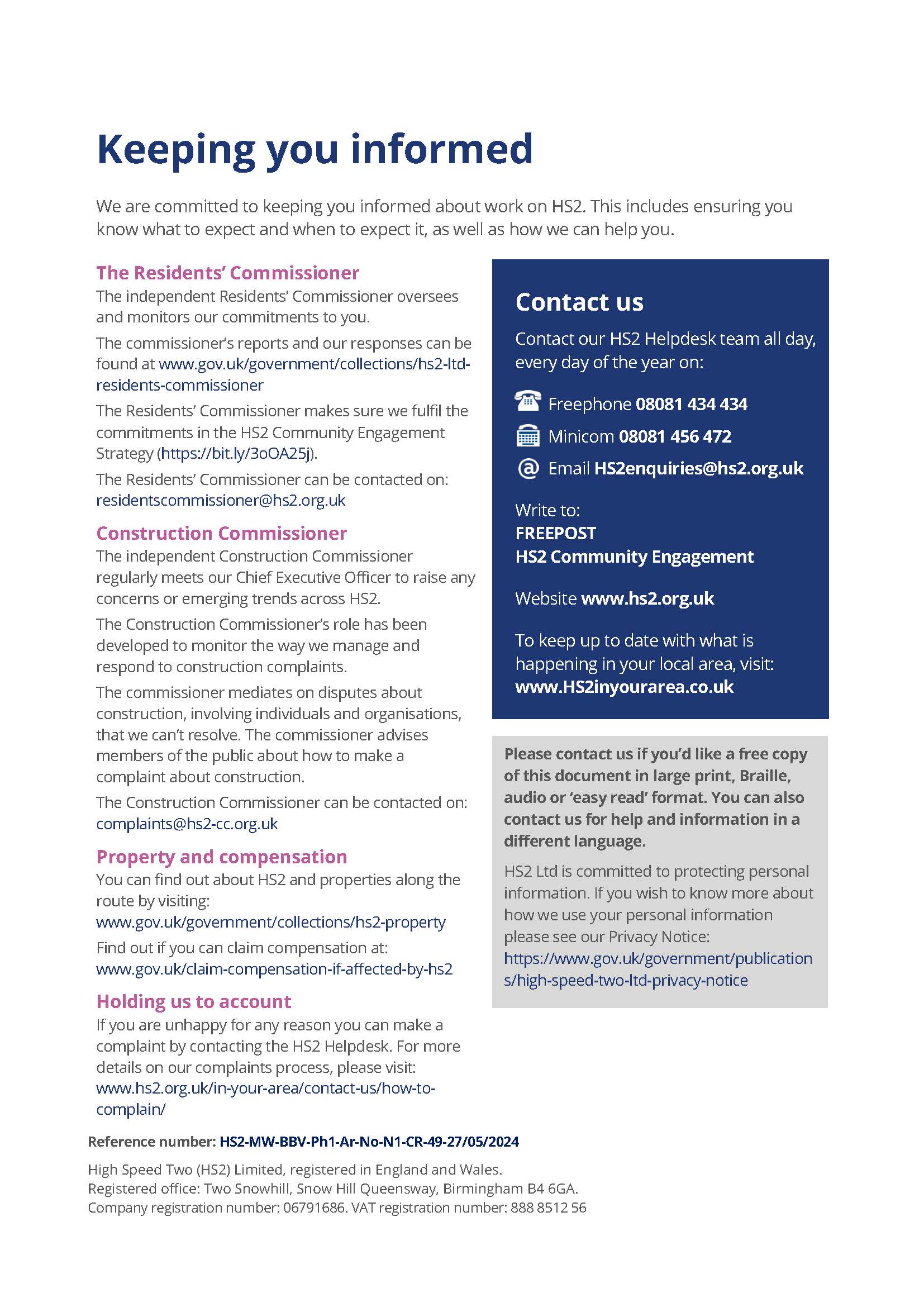 Keeping you informed

We are committed to keeping you informed about work on HS2. This includes ensuring you know what to expect and when to expect it, as well as how we can help you.

The Residents' Commissioner

The independent Residents' Commissioner oversees and monitors our commitments to you.

The commissioner's reports and our responses can be found at www.gov.uk/government/collections/hs2-ltd-residents-commissioner

The Residents' Commissioner makes sure we fulfil the commitments in the HS2 Community Engagement Strategy (https://bit.ly/3oOA25j).

The Residents' Commissioner can be contacted on: residentscommissioner@hs2.org.uk

Construction Commissioner

The independent Construction Commissioner regularly meets our Chief Executive Officer to raise any concerns or emerging trends across HS2.

The Construction Commissioner's role has been developed to monitor the way we manage and respond to construction complaints.

The commissioner mediates on disputes about construction, involving individuals and organisations, that we can't resolve. The commissioner advises members of the public about how to make a complaint about construction.

The Construction Commissioner can be contacted on: complaints@hs2-cc.org.uk

Property and compensation

You can find out about HS2 and properties along the route by visiting: www.gov.uk/government/collections/hs2-property

Find out if you can claim compensation at: www.gov.uk/claim-compensation-if-affected-by-hs2

Holding us to account

If you are unhappy for any reason you can make a complaint by contacting the HS2 Helpdesk. For more details on our complaints process, please visit: www.hs2.org.uk/in-your-area/contact-us/how-to-complain/

Contact us

Contact our HS2 Helpdesk team all day, every day of the year on:

Freephone 08081 434 434
Minicom 08081 456 472
Email HS2enquiries@hs2.org.uk

Write to:
FREEPOST
HS2 Community Engagement

Website www.hs2.org.uk

To keep up to date with what is happening in your local area, visit: www.HS2inyourarea.co.uk

Please contact us if you'd like a free copy of this document in large print, Braille, audio or 'easy read' format. You can also contact us for help and information in a different language.

HS2 Ltd is committed to protecting personal information. If you wish to know more about how we use your personal information please see our Privacy Notice: https://www.gov.uk/government/publications/high-speed-two-ltd-privacy-notice

Reference number: HS2-MW-BBV-Ph1-Ar-No-N1-CR-49-27/05/2024

High Speed Two (HS2) Limited, registered in England and Wales.
Registered office: Two Snowhill, Snow Hill Queensway, Birmingham B4 6GA.
Company registration number: 06791686. VAT registration number: 888 8512 56